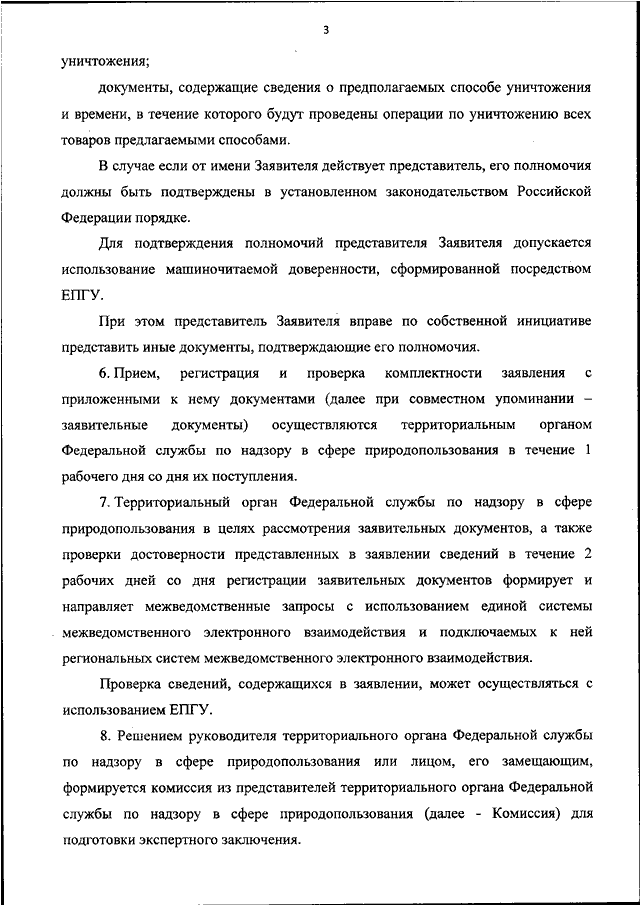 3

уничтожения;

документы, содержащие сведения о предполагаемых способе уничтожения и времени, в течение которого будут проведены операции по уничтожению всех товаров предлагаемыми способами.

В случае если от имени Заявителя действует представитель, его полномочия должны быть подтверждены в установленном законодательством Российской Федерации порядке.

Для подтверждения полномочий представителя Заявителя допускается использование машиночитаемой доверенности, сформированной посредством ЕПГУ.

При этом представитель Заявителя вправе по собственной инициативе представить иные документы, подтверждающие его полномочия.

6. Прием, регистрация и проверка комплектности заявления с приложенными к нему документами (далее при совместном упоминании – заявительные документы) осуществляются территориальным органом Федеральной службы по надзору в сфере природопользования в течение 1 рабочего дня со дня их поступления.

7. Территориальный орган Федеральной службы по надзору в сфере природопользования в целях рассмотрения заявительных документов, а также проверки достоверности представленных в заявлении сведений в течение 2 рабочих дней со дня регистрации заявительных документов формирует и направляет межведомственные запросы с использованием единой системы межведомственного электронного взаимодействия и подключаемых к ней региональных систем межведомственного электронного взаимодействия.

Проверка сведений, содержащихся в заявлении, может осуществляться с использованием ЕПГУ.

8. Решением руководителя территориального органа Федеральной службы по надзору в сфере природопользования или лицом, его замещающим, формируется комиссия из представителей территориального органа Федеральной службы по надзору в сфере природопользования (далее - Комиссия) для подготовки экспертного заключения.